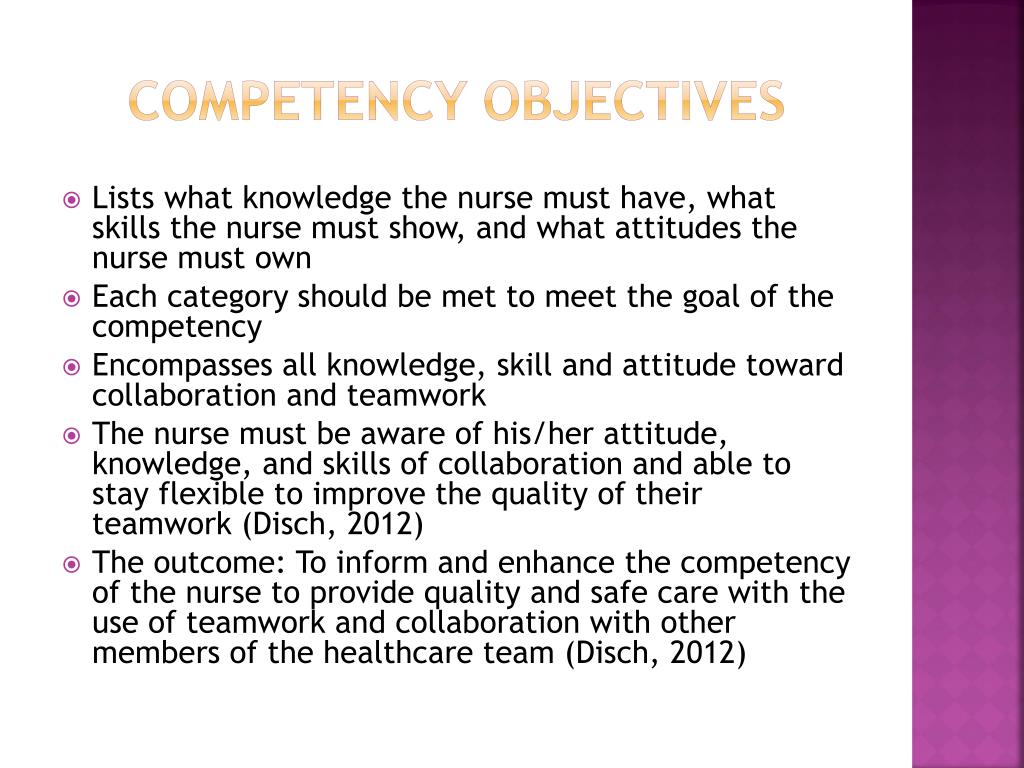 COMPETENCY OBJECTIVES

Lists what knowledge the nurse must have, what skills the nurse must show, and what attitudes the nurse must own

Each category should be met to meet the goal of the competency

Encompasses all knowledge, skill and attitude toward collaboration and teamwork

The nurse must be aware of his/her attitude, knowledge, and skills of collaboration and able to stay flexible to improve the quality of their teamwork (Disch, 2012)

The outcome: To inform and enhance the competency of the nurse to provide quality and safe care with the use of teamwork and collaboration with other members of the healthcare team (Disch, 2012)